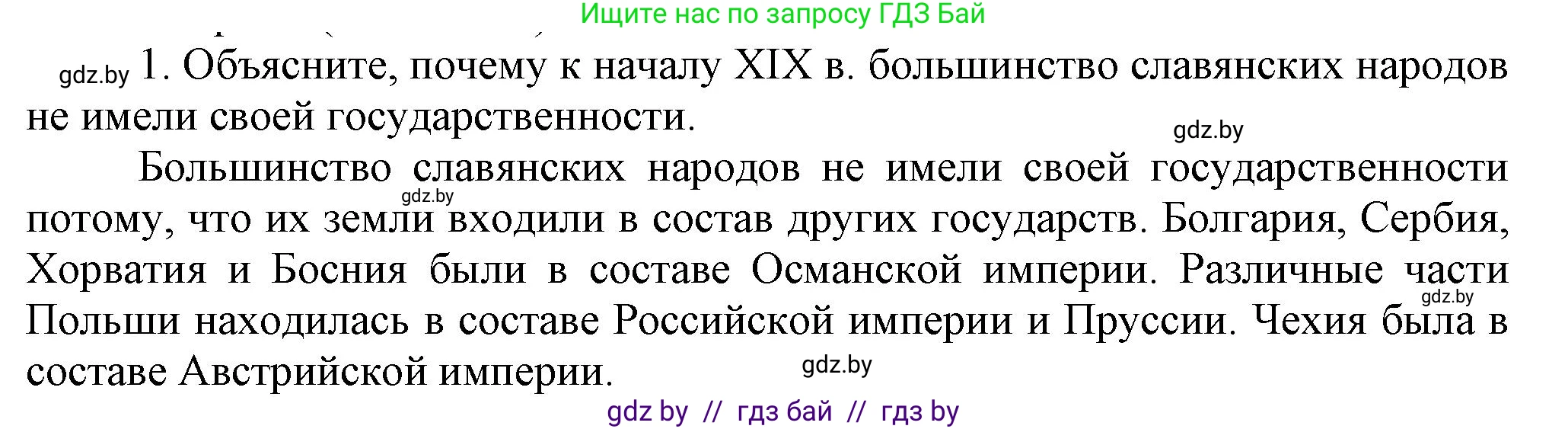 Ищите нас по запросу ГДЗ Бай

gdz.by 1. Объясните, почему к началу XIX в. большинство славянских народов не имели своей государственности.

gdz.by

Большинство славянских народов не имели своей государственности потому, что их земли входили в состав других государств. Болгария, Сербия, Хорватия и Босния были в составе Османской империи. Различные части Польши находилась в составе Российской империи и Пруссии. Чехия была в составе Австрийской империи.

gdz.by

gdz.by

gdz.by

gdz by // гдз бай // гдз by